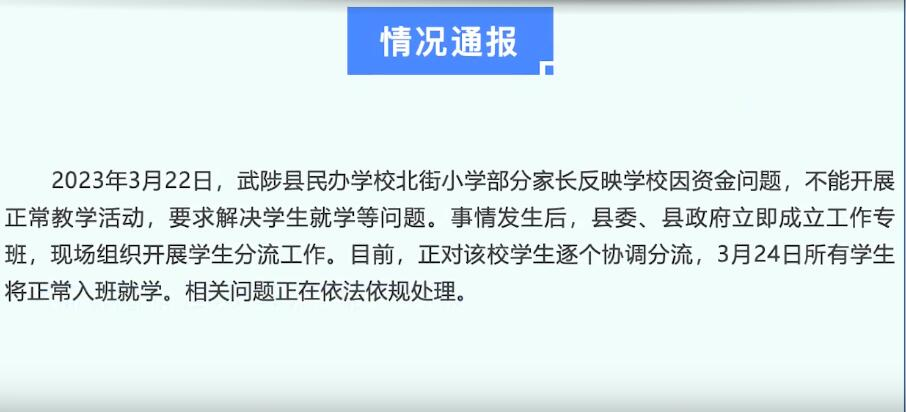 情况通报

2023年3月22日，武陟县民办学校北街小学部分家长反映学校因资金问题，不能开展正常教学活动，要求解决学生就学等问题。事情发生后，县委、县政府立即成立工作专班，现场组织开展学生分流工作。目前，正对该校学生逐个协调分流，3月24日所有学生将正常入班就学。相关问题正在依法依规处理。